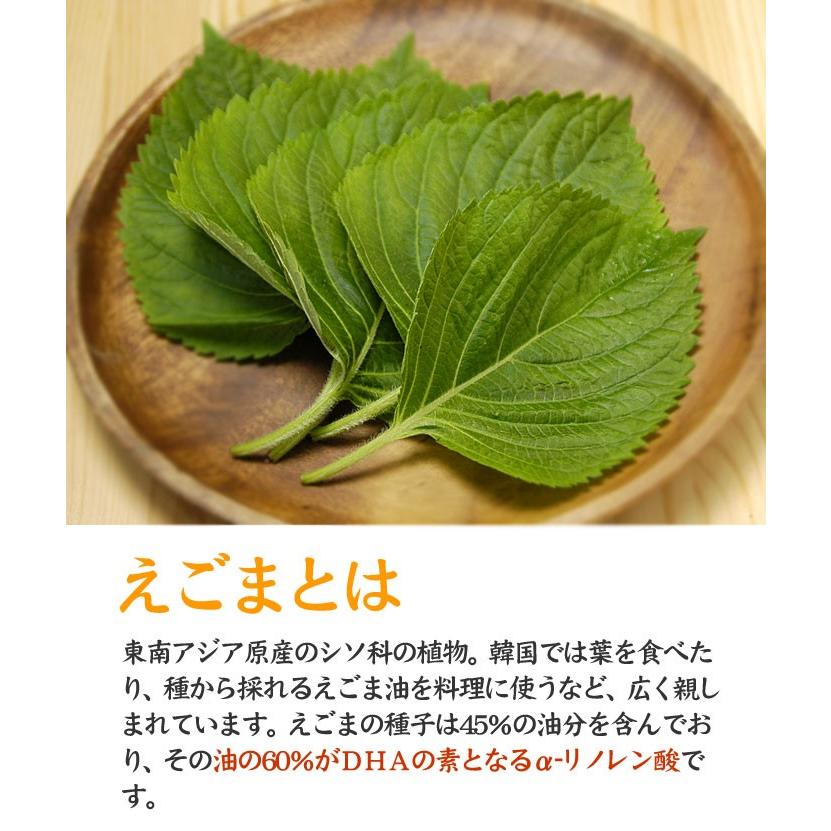 えごまとは

東南アジア原産のシソ科の植物。韓国では葉を食べたり、種から採れるえごま油を料理に使うなど、広く親しまれています。えごまの種子は45%の油分を含んでおり、その油の60%がDHAの素となるα-リノレン酸です。